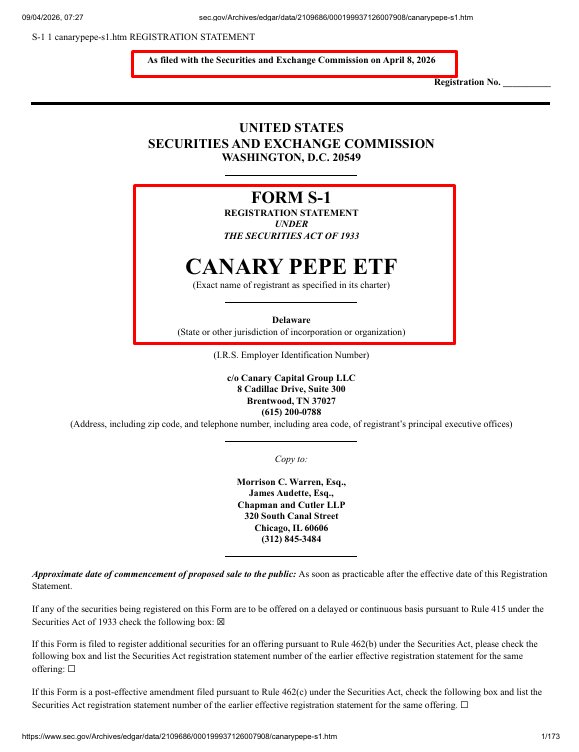 09/04/2026, 07:27 sec.gov/Archives/edgar/data/2109686/000199937126007908/canarypepe-s1.htm

S-1 1 canarypepe-s1.htm REGISTRATION STATEMENT

As filed with the Securities and Exchange Commission on April 8, 2026

Registration No. __________

UNITED STATES
SECURITIES AND EXCHANGE COMMISSION
WASHINGTON, D.C. 20549

FORM S-1
REGISTRATION STATEMENT
UNDER
THE SECURITIES ACT OF 1933

CANARY PEPE ETF
(Exact name of registrant as specified in its charter)

Delaware
(State or other jurisdiction of incorporation or organization)

(I.R.S. Employer Identification Number)

c/o Canary Capital Group LLC
8 Cadillac Drive, Suite 300
Brentwood, TN 37027
(615) 200-0788
(Address, including zip code, and telephone number, including area code, of registrant's principal executive offices)

Copy to:

Morrison C. Warren, Esq.,
James Audette, Esq.,
Chapman and Cutler LLP
320 South Canal Street
Chicago, IL 60606
(312) 845-3484

Approximate date of commencement of proposed sale to the public: As soon as practicable after the effective date of this Registration Statement.

If any of the securities being registered on this Form are to be offered on a delayed or continuous basis pursuant to Rule 415 under the Securities Act of 1933 check the following box: ☒

If this Form is filed to register additional securities for an offering pursuant to Rule 462(b) under the Securities Act, please check the following box and list the Securities Act registration statement number of the earlier effective registration statement for the same offering: ☐

If this Form is a post-effective amendment filed pursuant to Rule 462(c) under the Securities Act, check the following box and list the Securities Act registration statement number of the earlier effective registration statement for the same offering. ☐

https://www.sec.gov/Archives/edgar/data/2109686/000199937126007908/canarypepe-s1.htm 1/173